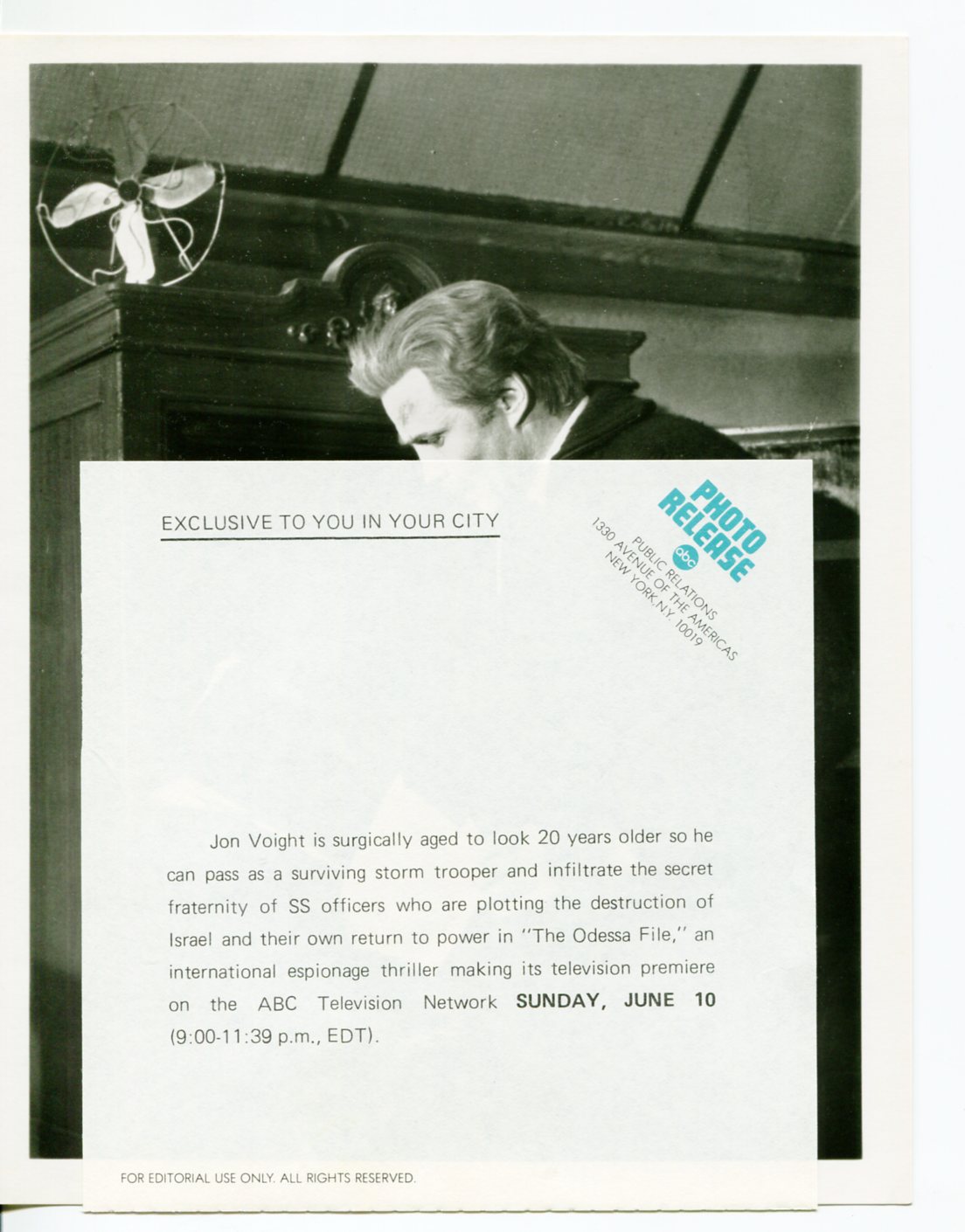 EXCLUSIVE TO YOU IN YOUR CITY

PHOTO RELEASE
abc
PUBLIC RELATIONS
1330 AVENUE OF THE AMERICAS
NEW YORK, N.Y. 10019

Jon Voight is surgically aged to look 20 years older so he can pass as a surviving storm trooper and infiltrate the secret fraternity of SS officers who are plotting the destruction of Israel and their own return to power in "The Odessa File," an international espionage thriller making its television premiere on the ABC Television Network SUNDAY, JUNE 10 (9:00-11:39 p.m., EDT).

FOR EDITORIAL USE ONLY. ALL RIGHTS RESERVED.